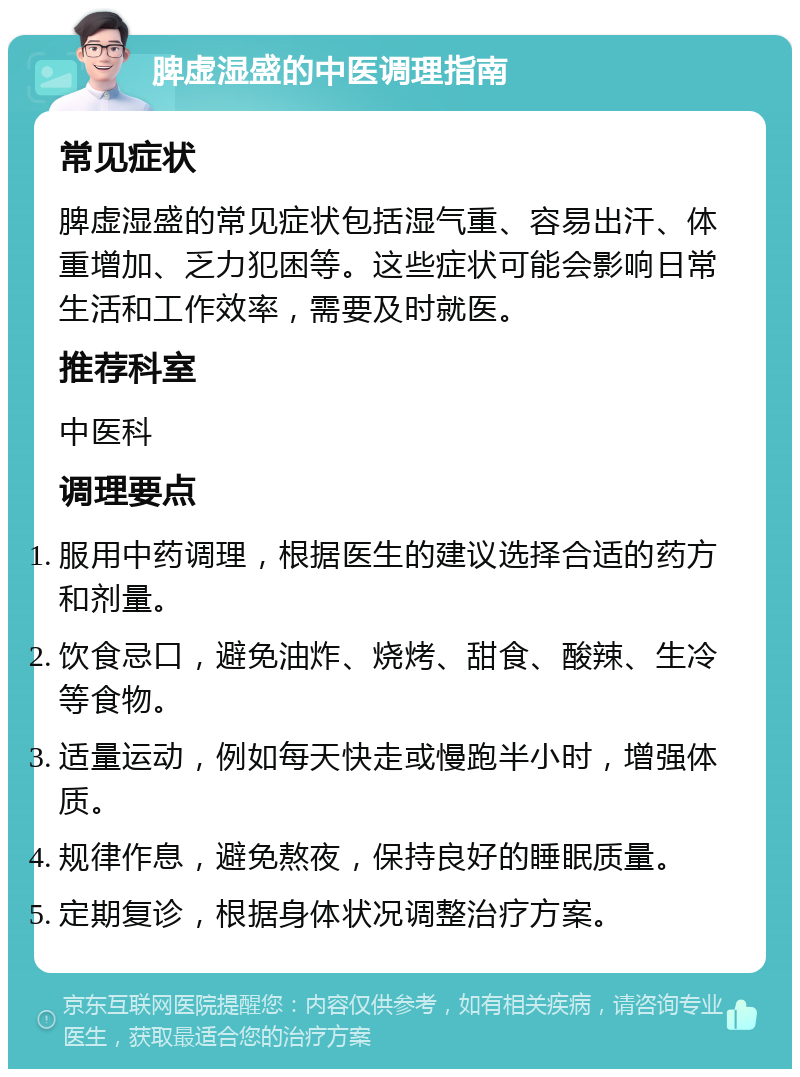 脾虚湿盛的中医调理指南

常见症状

脾虚湿盛的常见症状包括湿气重、容易出汗、体重增加、乏力犯困等。这些症状可能会影响日常生活和工作效率，需要及时就医。

推荐科室

中医科

调理要点

1. 服用中药调理，根据医生的建议选择合适的药方和剂量。
2. 饮食忌口，避免油炸、烧烤、甜食、酸辣、生冷等食物。
3. 适量运动，例如每天快走或慢跑半小时，增强体质。
4. 规律作息，避免熬夜，保持良好的睡眠质量。
5. 定期复诊，根据身体状况调整治疗方案。

京东互联网医院提醒您：内容仅供参考，如有相关疾病，请咨询专业医生，获取最适合您的治疗方案